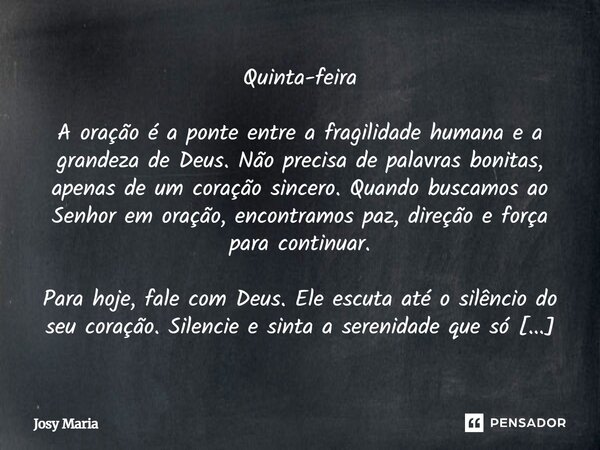 Quinta-feira

A oração é a ponte entre a fragilidade humana e a grandeza de Deus. Não precisa de palavras bonitas, apenas de um coração sincero. Quando buscamos ao Senhor em oração, encontramos paz, direção e força para continuar.

Para hoje, fale com Deus. Ele escuta até o silêncio do seu coração. Silencie e sinta a serenidade que só [...]

Josy Maria

PENSADOR